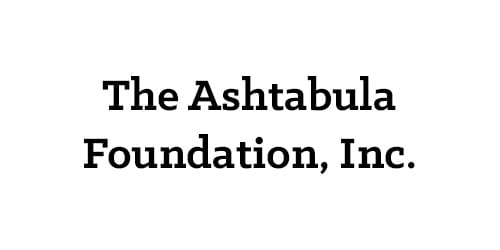 The Ashtabula Foundation, Inc.